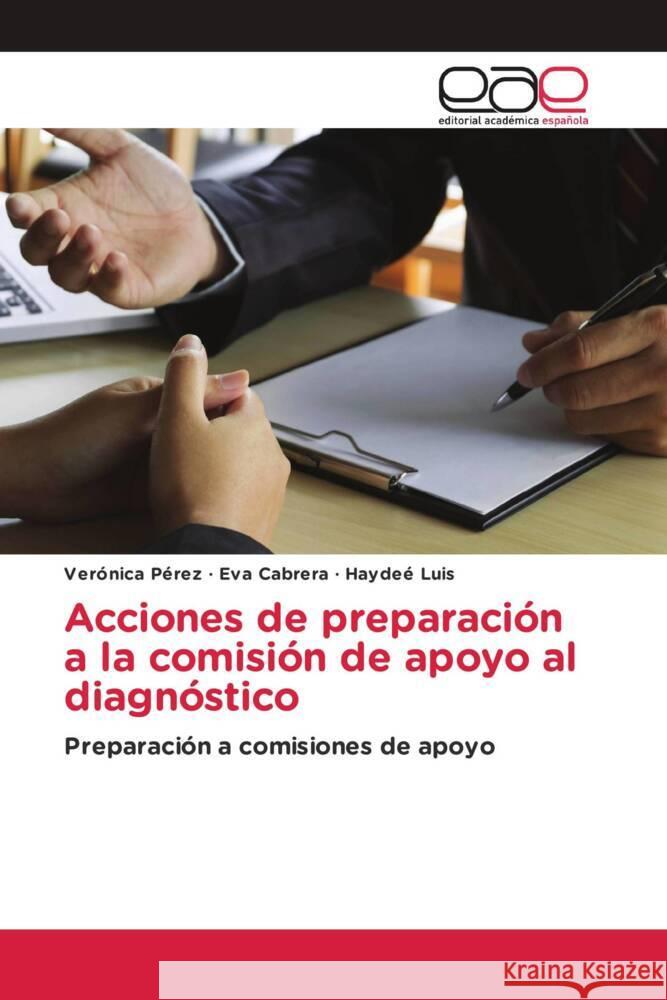 eae
editorial académica española

Verónica Pérez · Eva Cabrera · Haydeé Luis

Acciones de preparación a la comisión de apoyo al diagnóstico

Preparación a comisiones de apoyo